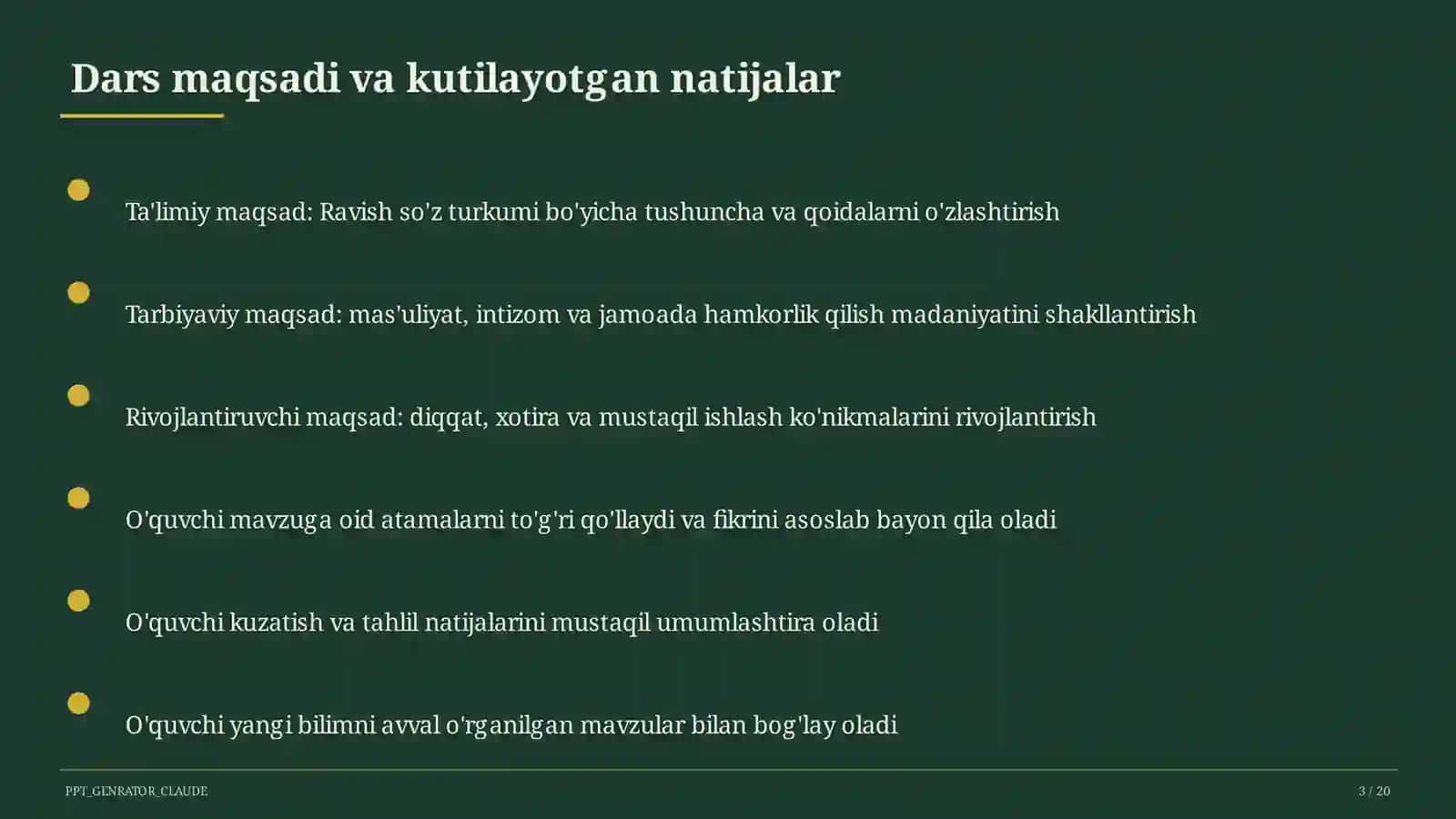 Dars maqsadi va kutilayotgan natijalar

Ta'limiy maqsad: Ravish so'z turkumi bo'yicha tushuncha va qoidalarni o'zlashtirish

Tarbiyaviy maqsad: mas'uliyat, intizom va jamoada hamkorlik qilish madaniyatini shakllantirish

Rivojlantiruvchi maqsad: diqqat, xotira va mustaqil ishlash ko'nikmalarini rivojlantirish

O'quvchi mavzuga oid atamalarni to'g'ri qo'llaydi va fikrini asoslab bayon qila oladi

O'quvchi kuzatish va tahlil natijalarini mustaqil umumlashtira oladi

O'quvchi yangi bilimni avval o'rganilgan mavzular bilan bog'lay oladi

PPT_GENRATOR_CLAUDE

3 / 20